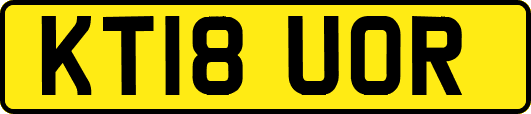 KT18 UOR